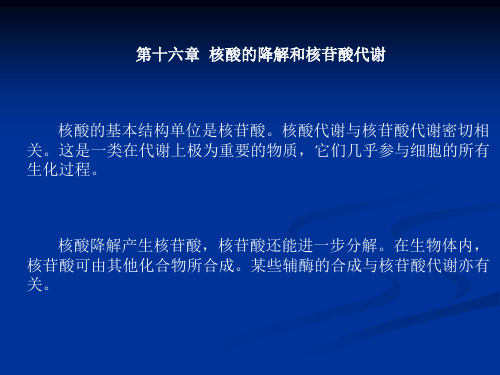 第十六章  核酸的降解和核苷酸代谢

核酸的基本结构单位是核苷酸。核酸代谢与核苷酸代谢密切相关。这是一类在代谢上极为重要的物质，它们几乎参与细胞的所有生化过程。

核酸降解产生核苷酸，核苷酸还能进一步分解。在生物体内，核苷酸可由其他化合物所合成。某些辅酶的合成与核苷酸代谢亦有关。